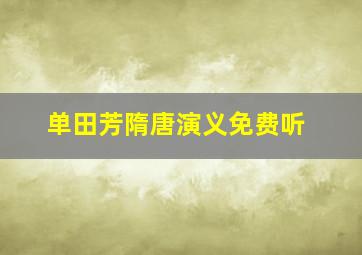 单田芳隋唐演义免费听